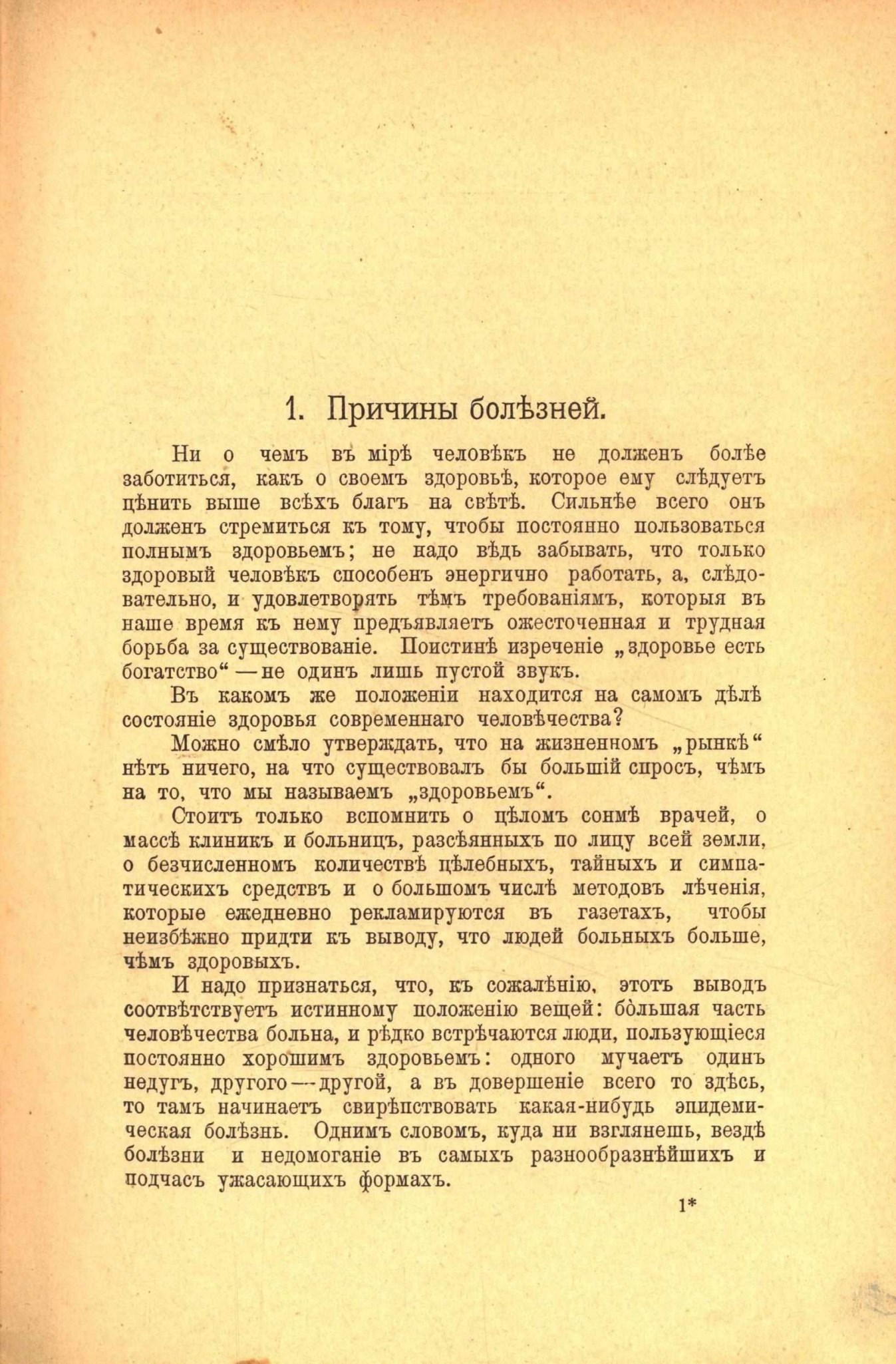 1. Причины болѣзней.

Ни о чемъ въ мірѣ человѣкъ не долженъ болѣе заботиться, какъ о своемъ здоровьѣ, которое ему слѣдуетъ цѣнить выше всѣхъ благъ на свѣтѣ. Сильнѣе всего онъ долженъ стремиться къ тому, чтобы постоянно пользоваться полнымъ здоровьемъ; не надо вѣдь забывать, что только здоровый человѣкъ способенъ энергично работать, а, слѣдовательно, и удовлетворять тѣмъ требованіямъ, которыя въ наше время къ нему предъявляетъ ожесточенная и трудная борьба за существованіе. Поистинѣ изреченіе „здоровье есть богатство“ — не одинъ лишь пустой звукъ.

Въ какомъ же положеніи находится на самомъ дѣлѣ состояніе здоровья современнаго человѣчества?

Можно смѣло утверждать, что на жизненномъ „рынкѣ“ нѣтъ ничего, на что существовалъ бы большій спросъ, чѣмъ на то, что мы называемъ „здоровьемъ“.

Стоитъ только вспомнить о цѣломъ сонмѣ врачей, о массѣ клиникъ и больницъ, разсѣянныхъ по лицу всей земли, о безчисленномъ количествѣ цѣлебныхъ, тайныхъ и симпатическихъ средствъ и о большомъ числѣ методовъ лѣченія, которые ежедневно рекламируются въ газетахъ, чтобы неизбѣжно придти къ выводу, что людей больныхъ больше, чѣмъ здоровыхъ.

И надо признаться, что, къ сожалѣнію, этотъ выводъ соотвѣтствуетъ истинному положенію вещей: бо̀льшая часть человѣчества больна, и рѣдко встрѣчаются люди, пользующіеся постоянно хорошимъ здоровьемъ: одного мучаетъ одинъ недугъ, другого — другой, а въ довершеніе всего то здѣсь, то тамъ начинаетъ свирѣпствовать какая-нибудь эпидемическая болѣзнь. Однимъ словомъ, куда ни взглянешь, вездѣ болѣзни и недомоганіе въ самыхъ разнообразнѣйшихъ и подчасъ ужасающихъ формахъ.

1*